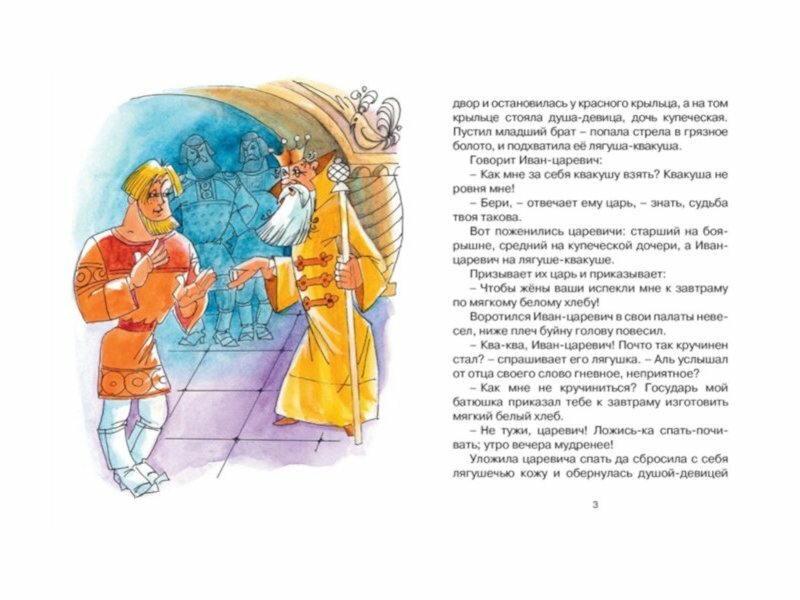 двор и остановилась у красного крыльца, а на том крыльце стояла душа-девица, дочь купеческая. Пустил младший брат – попала стрела в грязное болото, и подхватила её лягуша-квакуша.

Говорит Иван-царевич:

– Как мне за себя квакушу взять? Квакуша не ровня мне!

– Бери, – отвечает ему царь, – знать, судьба твоя такова.

Вот поженились царевичи: старший на боярышне, средний на купеческой дочери, а Иван-царевич на лягуше-квакуше.

Призывает их царь и приказывает:

– Чтобы жёны ваши испекли мне к завтраму по мягкому белому хлебу!

Воротился Иван-царевич в свои палаты невесел, ниже плеч буйну голову повесил.

– Ква-ква, Иван-царевич! Почто так кручинен стал? – спрашивает его лягушка. – Аль услышал от отца своего слово гневное, неприятное?

– Как мне не кручиниться? Государь мой батюшка приказал тебе к завтраму изготовить мягкий белый хлеб.

– Не тужи, царевич! Ложись-ка спать-почивать; утро вечера мудренее!

Уложила царевича спать да сбросила с себя лягушечью кожу и обернулась душой-девицей

3